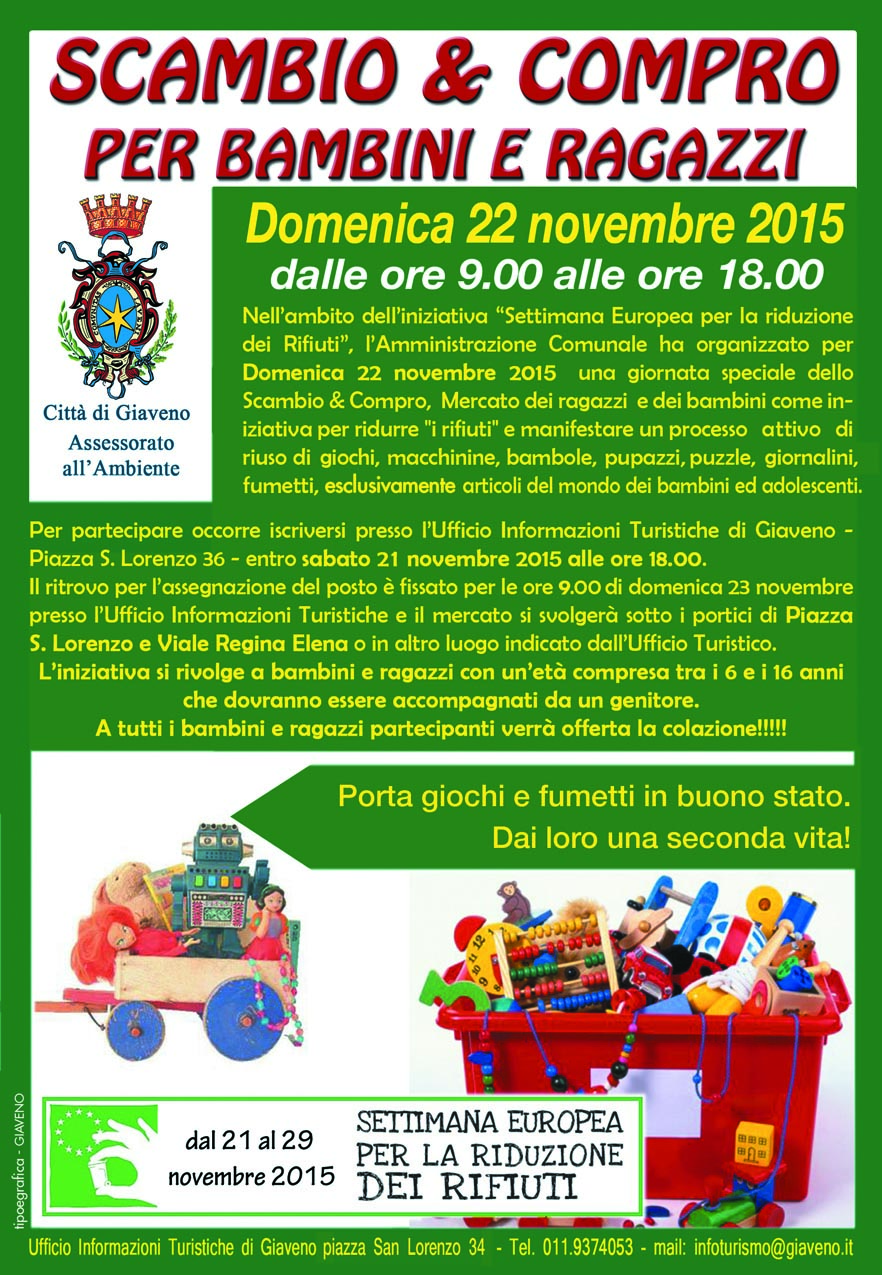 SCAMBIO & COMPRO
PER BAMBINI E RAGAZZI

Città di Giaveno
Assessorato all'Ambiente

Domenica 22 novembre 2015
dalle ore 9.00 alle ore 18.00

Nell'ambito dell'iniziativa "Settimana Europea per la riduzione dei Rifiuti", l'Amministrazione Comunale ha organizzato per Domenica 22 novembre 2015 una giornata speciale dello Scambio & Compro, Mercato dei ragazzi e dei bambini come iniziativa per ridurre "i rifiuti" e manifestare un processo attivo di riuso di giochi, macchinine, bambole, pupazzi, puzzle, giornalini, fumetti, esclusivamente articoli del mondo dei bambini ed adolescenti.

Per partecipare occorre iscriversi presso l'Ufficio Informazioni Turistiche di Giaveno - Piazza S. Lorenzo 36 - entro sabato 21 novembre 2015 alle ore 18.00.
Il ritrovo per l'assegnazione del posto è fissato per le ore 9.00 di domenica 23 novembre presso l'Ufficio Informazioni Turistiche e il mercato si svolgerà sotto i portici di Piazza S. Lorenzo e Viale Regina Elena o in altro luogo indicato dall'Ufficio Turistico.
L'iniziativa si rivolge a bambini e ragazzi con un'età compresa tra i 6 e i 16 anni che dovranno essere accompagnati da un genitore.
A tutti i bambini e ragazzi partecipanti verrà offerta la colazione!!!!!

Porta giochi e fumetti in buono stato.
Dai loro una seconda vita!

dal 21 al 29 novembre 2015

SETTIMANA EUROPEA PER LA RIDUZIONE DEI RIFIUTI

tipoegrafica - GIAVENO

Ufficio Informazioni Turistiche di Giaveno piazza San Lorenzo 34 - Tel. 011.9374053 - mail: infoturismo@giaveno.it